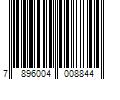 7 896004 008844